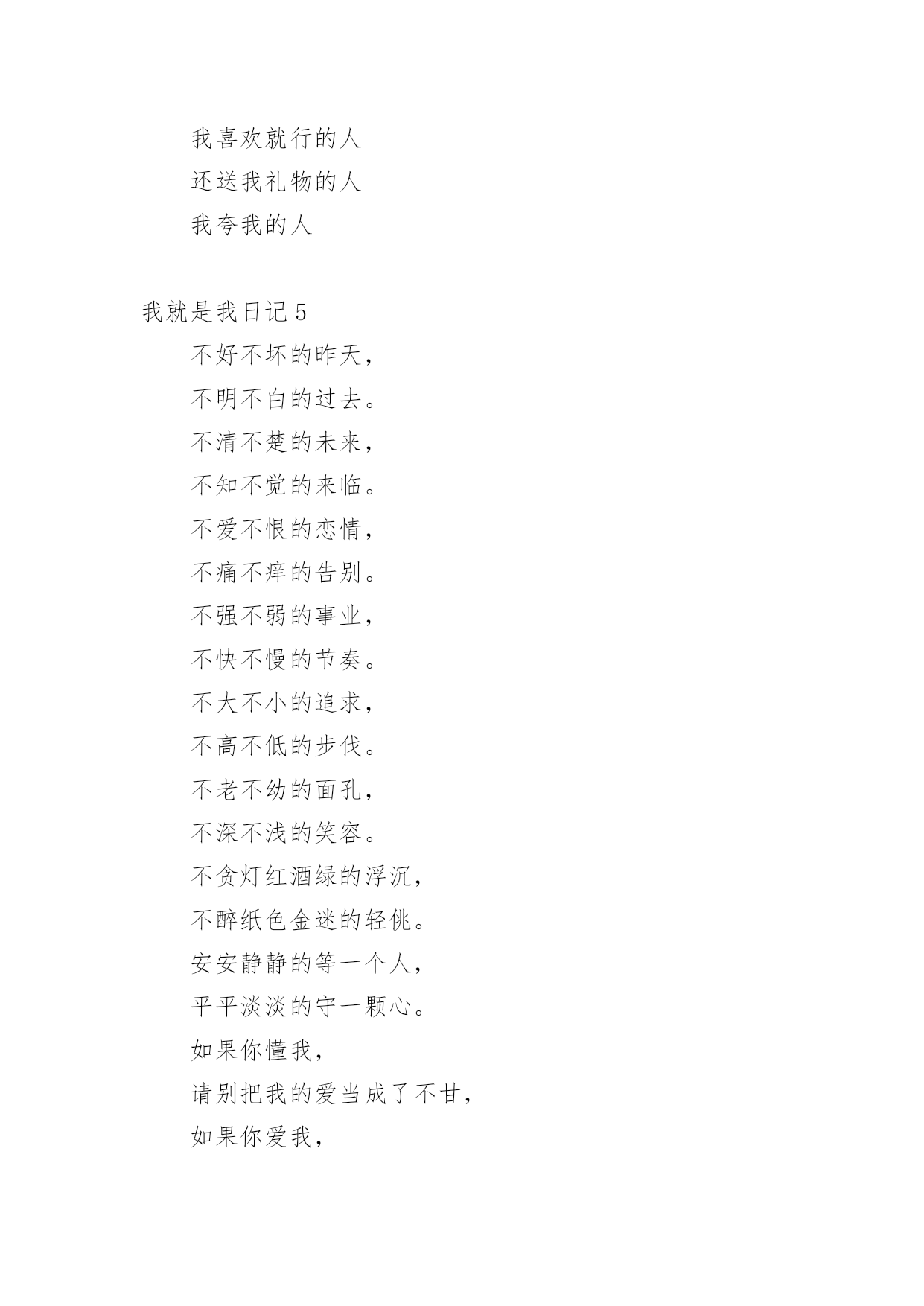 我喜欢就行的人
还送我礼物的人
我夸我的人

我就是我日记 5
不好不坏的昨天,
不明不白的过去。
不清不楚的未来,
不知不觉的来临。
不爱不恨的恋情,
不痛不痒的告别。
不强不弱的事业,
不快不慢的节奏。
不大不小的追求,
不高不低的步伐。
不老不幼的面孔,
不深不浅的笑容。
不贪灯红酒绿的浮沉,
不醉纸色金迷的轻佻。
安安静静的等一个人,
平平淡淡的守一颗心。
如果你懂我,
请别把我的爱当成了不甘,
如果你爱我,